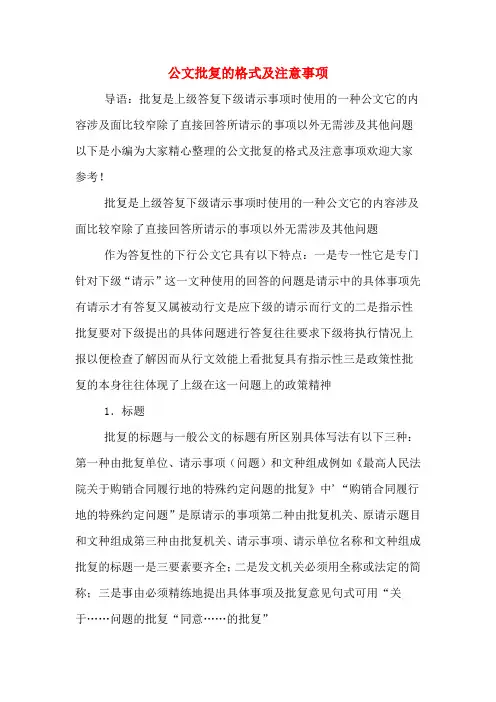 公文批复的格式及注意事项

导语：批复是上级答复下级请示事项时使用的一种公文它的内容涉及面比较窄除了直接回答所请示的事项以外无需涉及其他问题以下是小编为大家精心整理的公文批复的格式及注意事项欢迎大家参考！

批复是上级答复下级请示事项时使用的一种公文它的内容涉及面比较窄除了直接回答所请示的事项以外无需涉及其他问题

作为答复性的下行公文它具有以下特点：一是专一性它是专门针对下级“请示”这一文种使用的回答的问题是请示中的具体事项先有请示才有答复又属被动行文是应下级的请示而行文的二是指示性批复要对下级提出的具体问题进行答复往往要求下级将执行情况上报以便检查了解因而从行文效能上看批复具有指示性三是政策性批复的本身往往体现了上级在这一问题上的政策精神

1．标题

批复的标题与一般公文的标题有所区别具体写法有以下三种：第一种由批复单位、请示事项（问题）和文种组成例如《最高人民法院关于购销合同履行地的特殊约定问题的批复》中’“购销合同履行地的特殊约定问题”是原请示的事项第二种由批复机关、原请示题目和文种组成第三种由批复机关、请示事项、请示单位名称和文种组成批复的标题一是三要素要齐全；二是发文机关必须用全称或法定的简称；三是事由必须精练地提出具体事项及批复意见句式可用“关于……问题的批复“同意……的批复”